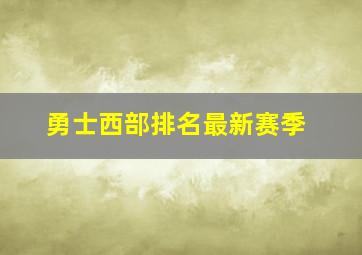 勇士西部排名最新赛季